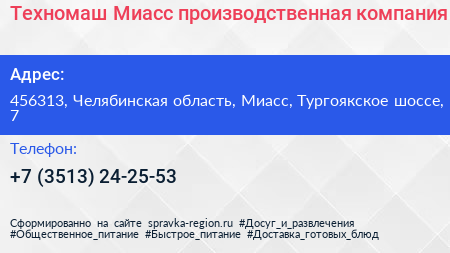 Техномаш Миасс производственная компания

Адрес:

456313, Челябинская область, Миасс, Тургоякское шоссе, 7

Телефон:

+7 (3513) 24-25-53

Сформированно на сайте spravka-region.ru #Досуг_и_развлечения #Общественное_питание #Быстрое_питание #Доставка_готовых_блюд